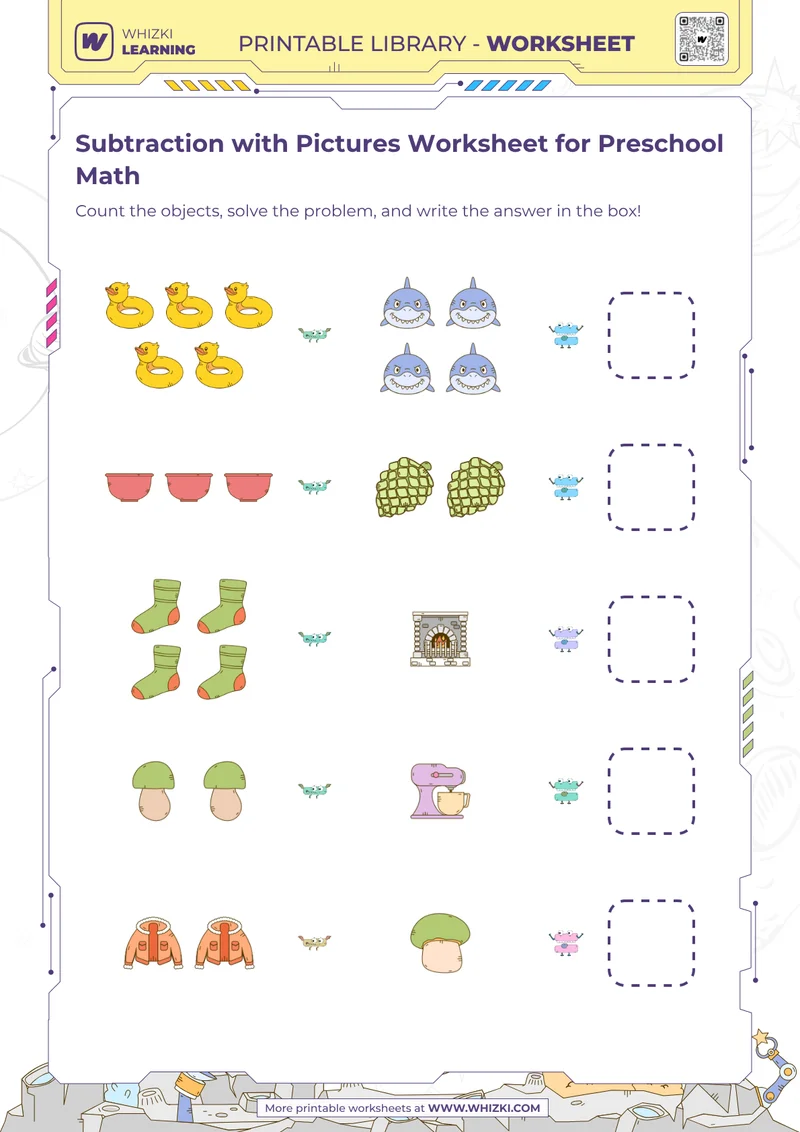 WHIZKI LEARNING

PRINTABLE LIBRARY - WORKSHEET

Subtraction with Pictures Worksheet for Preschool Math

Count the objects, solve the problem, and write the answer in the box!

More printable worksheets at WWW.WHIZKI.COM